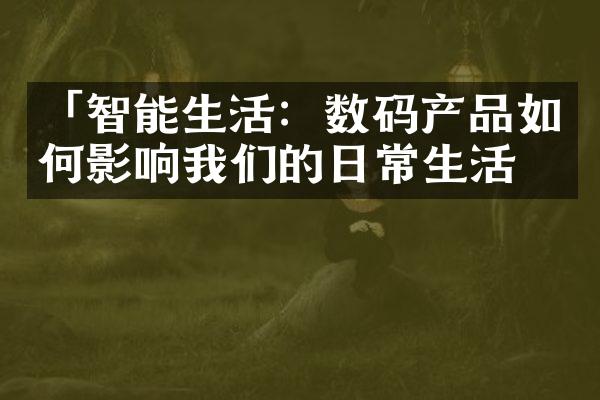 「智能生活：数码产品如何影响我们的日常生活